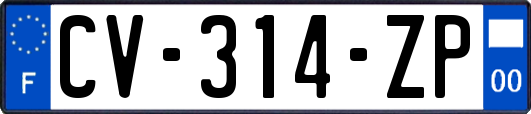 F
CV-314-ZP
00